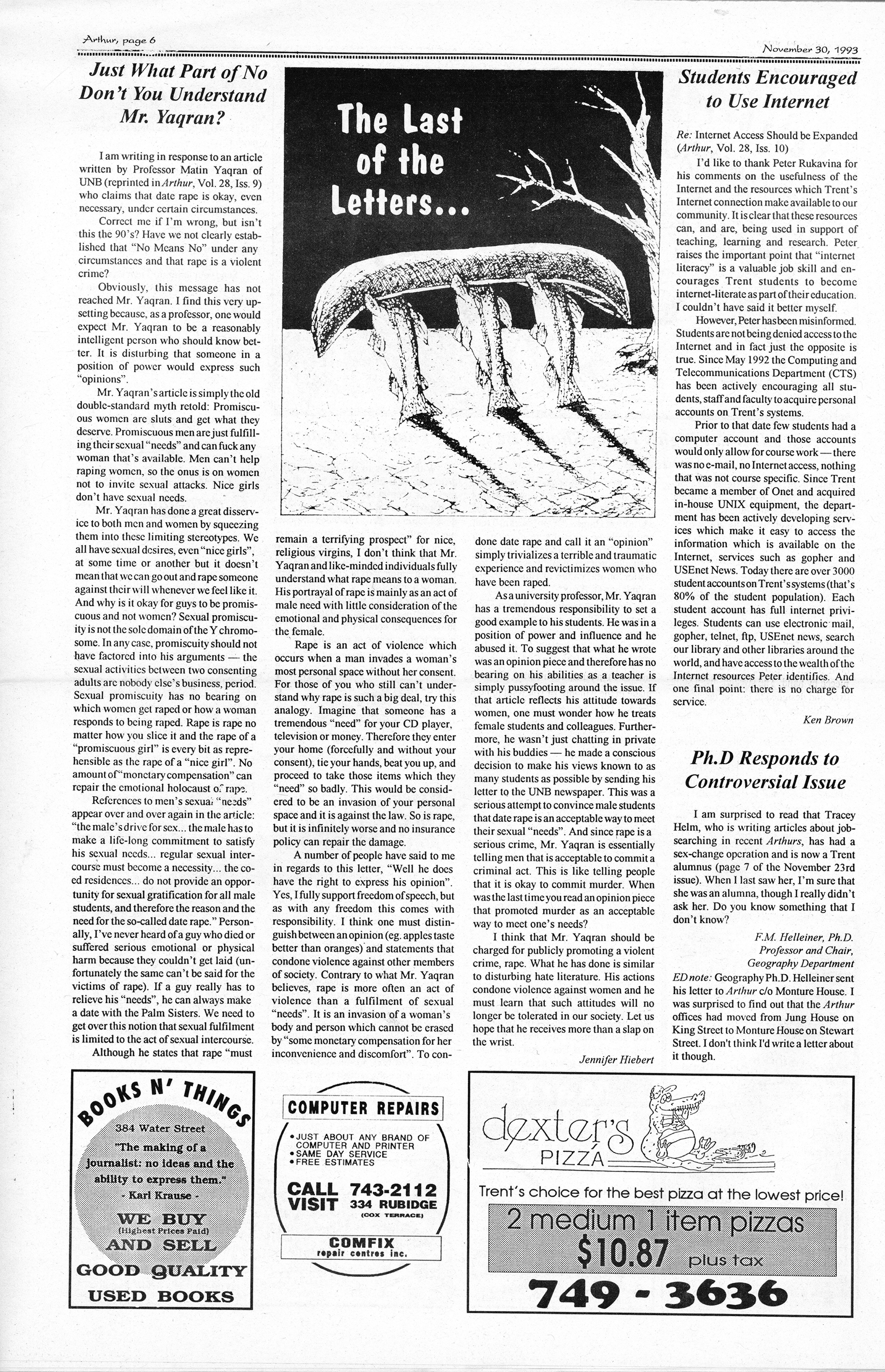 Arthur, page 6

November 30, 1993

Just What Part of No Don't You Understand Mr. Yaqran?

I am writing in response to an article written by Professor Matin Yaqran of UNB (reprinted in Arthur, Vol. 28, Iss. 9) who claims that date rape is okay, even necessary, under certain circumstances.

Correct me if I'm wrong, but isn't this the 90's? Have we not clearly established that "No Means No" under any circumstances and that rape is a violent crime?

Obviously, this message has not reached Mr. Yaqran. I find this very upsetting because, as a professor, one would expect Mr. Yaqran to be a reasonably intelligent person who should know better. It is disturbing that someone in a position of power would express such "opinions".

Mr. Yaqran's article is simply the old double-standard myth retold: Promiscuous women are sluts and get what they deserve. Promiscuous men are just fulfilling their sexual "needs" and can fuck any woman that's available. Men can't help raping women, so the onus is on women not to invite sexual attacks. Nice girls don't have sexual needs.

Mr. Yaqran has done a great disservice to both men and women by squeezing them into these limiting stereotypes. We all have sexual desires, even "nice girls", at some time or another but it doesn't mean that we can go out and rape someone against their will whenever we feel like it. And why is it okay for guys to be promiscuous and not women? Sexual promiscuity is not the sole domain of the Y chromosome. In any case, promiscuity should not have factored into his arguments — the sexual activities between two consenting adults are nobody else's business, period. Sexual promiscuity has no bearing on which women get raped or how a woman responds to being raped. Rape is rape no matter how you slice it and the rape of a "promiscuous girl" is every bit as reprehensible as the rape of a "nice girl". No amount of "monetary compensation" can repair the emotional holocaust of rape.

References to men's sexual "needs" appear over and over again in the article: "the male's drive for sex... the male has to make a life-long commitment to satisfy his sexual needs... regular sexual intercourse must become a necessity... the co-ed residences... do not provide an opportunity for sexual gratification for all male students, and therefore the reason and the need for the so-called date rape." Personally, I've never heard of a guy who died or suffered serious emotional or physical harm because they couldn't get laid (unfortunately the same can't be said for the victims of rape). If a guy really has to relieve his "needs", he can always make a date with the Palm Sisters. We need to get over this notion that sexual fulfilment is limited to the act of sexual intercourse.

Although he states that rape "must remain a terrifying prospect" for nice, religious virgins, I don't think that Mr. Yaqran and like-minded individuals fully understand what rape means to a woman. His portrayal of rape is mainly as an act of male need with little consideration of the emotional and physical consequences for the female.

Rape is an act of violence which occurs when a man invades a woman's most personal space without her consent. For those of you who still can't understand why rape is such a big deal, try this analogy. Imagine that someone has a tremendous "need" for your CD player, television or money. Therefore they enter your home (forcefully and without your consent), tie your hands, beat you up, and proceed to take those items which they "need" so badly. This would be considered to be an invasion of your personal space and it is against the law. So is rape, but it is infinitely worse and no insurance policy can repair the damage.

A number of people have said to me in regards to this letter, "Well he does have the right to express his opinion". Yes, I fully support freedom of speech, but as with any freedom this comes with responsibility. I think one must distinguish between an opinion (eg. apples taste better than oranges) and statements that condone violence against other members of society. Contrary to what Mr. Yaqran believes, rape is more often an act of violence than a fulfilment of sexual "needs". It is an invasion of a woman's body and person which cannot be erased by "some monetary compensation for her inconvenience and discomfort". To condone date rape and call it an "opinion" simply trivializes a terrible and traumatic experience and revictimizes women who have been raped.

As a university professor, Mr. Yaqran has a tremendous responsibility to set a good example to his students. He was in a position of power and influence and he abused it. To suggest that what he wrote was an opinion piece and therefore has no bearing on his abilities as a teacher is simply pussyfooting around the issue. If that article reflects his attitude towards women, one must wonder how he treats female students and colleagues. Furthermore, he wasn't just chatting in private with his buddies — he made a conscious decision to make his views known to as many students as possible by sending his letter to the UNB newspaper. This was a serious attempt to convince male students that date rape is an acceptable way to meet their sexual "needs". And since rape is a serious crime, Mr. Yaqran is essentially telling men that is acceptable to commit a criminal act. This is like telling people that it is okay to commit murder. When was the last time you read an opinion piece that promoted murder as an acceptable way to meet one's needs?

I think that Mr. Yaqran should be charged for publicly promoting a violent crime, rape. What he has done is similar to disturbing hate literature. His actions condone violence against women and he must learn that such attitudes will no longer be tolerated in our society. Let us hope that he receives more than a slap on the wrist.

Jennifer Hiebert

The Last of the Letters...

Students Encouraged to Use Internet

Re: Internet Access Should be Expanded (Arthur, Vol. 28, Iss. 10)

I'd like to thank Peter Rukavina for his comments on the usefulness of the Internet and the resources which Trent's Internet connection make available to our community. It is clear that these resources can, and are, being used in support of teaching, learning and research. Peter raises the important point that "internet literacy" is a valuable job skill and encourages Trent students to become internet-literate as part of their education. I couldn't have said it better myself.

However, Peter has been misinformed. Students are not being denied access to the Internet and in fact just the opposite is true. Since May 1992 the Computing and Telecommunications Department (CTS) has been actively encouraging all students, staff and faculty to acquire personal accounts on Trent's systems.

Prior to that date few students had a computer account and those accounts would only allow for course work — there was no e-mail, no Internet access, nothing that was not course specific. Since Trent became a member of Onet and acquired in-house UNIX equipment, the department has been actively developing services which make it easy to access the information which is available on the Internet, services such as gopher and USEnet News. Today there are over 3000 student accounts on Trent's systems (that's 80% of the student population). Each student account has full internet privileges. Students can use electronic mail, gopher, telnet, ftp, USEnet news, search our library and other libraries around the world, and have access to the wealth of the Internet resources Peter identifies. And one final point: there is no charge for service.

Ken Brown

Ph.D Responds to Controversial Issue

I am surprised to read that Tracey Helm, who is writing articles about job-searching in recent Arthurs, has had a sex-change operation and is now a Trent alumnus (page 7 of the November 23rd issue). When I last saw her, I'm sure that she was an alumna, though I really didn't ask her. Do you know something that I don't know?

F.M. Helleiner, Ph.D.
Professor and Chair,
Geography Department

ED note: Geography Ph.D. Helleiner sent his letter to Arthur c/o Monture House. I was surprised to find out that the Arthur offices had moved from Jung House on King Street to Monture House on Stewart Street. I don't think I'd write a letter about it though.

BOOKS N' THINGS
384 Water Street
"The making of a journalist: no ideas and the ability to express them."
- Karl Krause -
WE BUY
(Highest Prices Paid)
AND SELL
GOOD QUALITY
USED BOOKS

COMPUTER REPAIRS
• JUST ABOUT ANY BRAND OF COMPUTER AND PRINTER
• SAME DAY SERVICE
• FREE ESTIMATES
CALL 743-2112
VISIT 334 RUBIDGE
(COX TERRACE)
COMFIX
repair centres inc.

dexter's
PIZZA
Trent's choice for the best pizza at the lowest price!
2 medium 1 item pizzas
$10.87 plus tax
749 - 3636